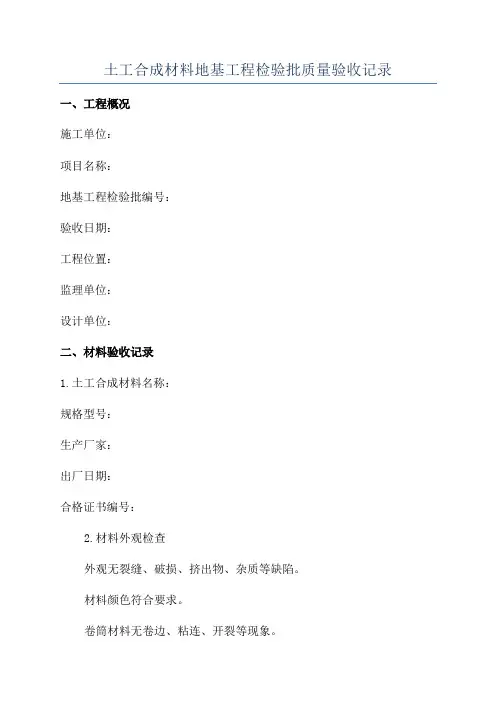 土工合成材料地基工程检验批质量验收记录

一、工程概况

施工单位：

项目名称：

地基工程检验批编号：

验收日期：

工程位置：

监理单位：

设计单位：

二、材料验收记录

1. 土工合成材料名称：

规格型号：

生产厂家：

出厂日期：

合格证书编号：

2. 材料外观检查

外观无裂缝、破损、挤出物、杂质等缺陷。

材料颜色符合要求。

卷筒材料无卷边、粘连、开裂等现象。